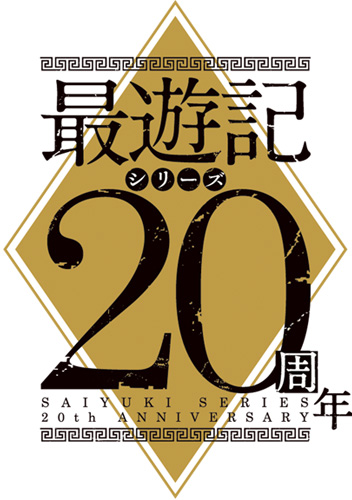 最遊記
シリーズ
20周年
SAIYUKI SERIES
20th ANNIVERSARY